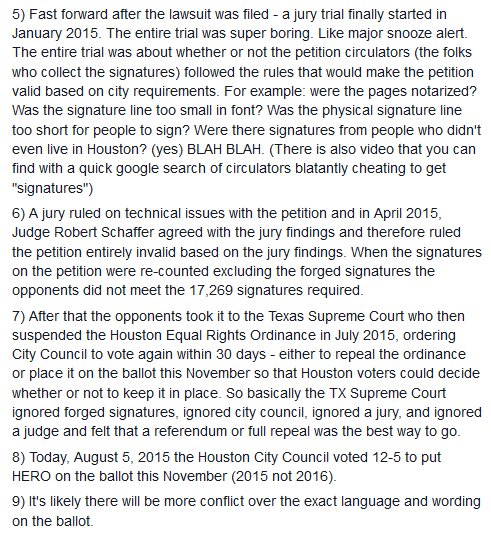 5) Fast forward after the lawsuit was filed - a jury trial finally started in January 2015. The entire trial was super boring. Like major snooze alert. The entire trial was about whether or not the petition circulators (the folks who collect the signatures) followed the rules that would make the petition valid based on city requirements. For example: were the pages notarized? Was the signature line too small in font? Was the physical signature line too short for people to sign? Were there signatures from people who didn't even live in Houston? (yes) BLAH BLAH. (There is also video that you can find with a quick google search of circulators blatantly cheating to get "signatures")

6) A jury ruled on technical issues with the petition and in April 2015, Judge Robert Schaffer agreed with the jury findings and therefore ruled the petition entirely invalid based on the jury findings. When the signatures on the petition were re-counted excluding the forged signatures the opponents did not meet the 17,269 signatures required.

7) After that the opponents took it to the Texas Supreme Court who then suspended the Houston Equal Rights Ordinance in July 2015, ordering City Council to vote again within 30 days - either to repeal the ordinance or place it on the ballot this November so that Houston voters could decide whether or not to keep it in place. So basically the TX Supreme Court ignored forged signatures, ignored city council, ignored a jury, and ignored a judge and felt that a referendum or full repeal was the best way to go.

8) Today, August 5, 2015 the Houston City Council voted 12-5 to put HERO on the ballot this November (2015 not 2016).

9) It's likely there will be more conflict over the exact language and wording on the ballot.